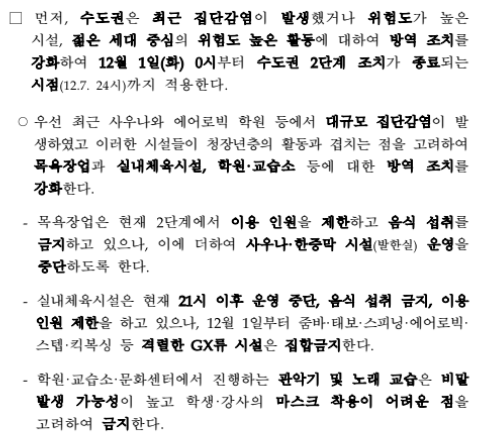 □ 먼저, 수도권은 최근 집단감염이 발생했거나 위험도가 높은 시설, 젊은 세대 중심의 위험도 높은 활동에 대하여 방역 조치를 강화하여 12월 1일(화) 0시부터 수도권 2단계 조치가 종료되는 시점(12.7. 24시)까지 적용한다.

○ 우선 최근 사우나와 에어로빅 학원 등에서 대규모 집단감염이 발생하였고 이러한 시설들이 청장년층의 활동과 겹치는 점을 고려하여 목욕장업과 실내체육시설, 학원·교습소 등에 대한 방역 조치를 강화한다.

- 목욕장업은 현재 2단계에서 이용 인원을 제한하고 음식 섭취를 금지하고 있으나, 이에 더하여 사우나·한증막 시설(발한실) 운영을 중단하도록 한다.

- 실내체육시설은 현재 21시 이후 운영 중단, 음식 섭취 금지, 이용 인원 제한을 하고 있으나, 12월 1일부터 줌바·태보·스피닝·에어로빅·스텝·킥복싱 등 격렬한 GX류 시설은 집합금지한다.

- 학원·교습소·문화센터에서 진행하는 관악기 및 노래 교습은 비말 발생 가능성이 높고 학생·강사의 마스크 착용이 어려운 점을 고려하여 금지한다.